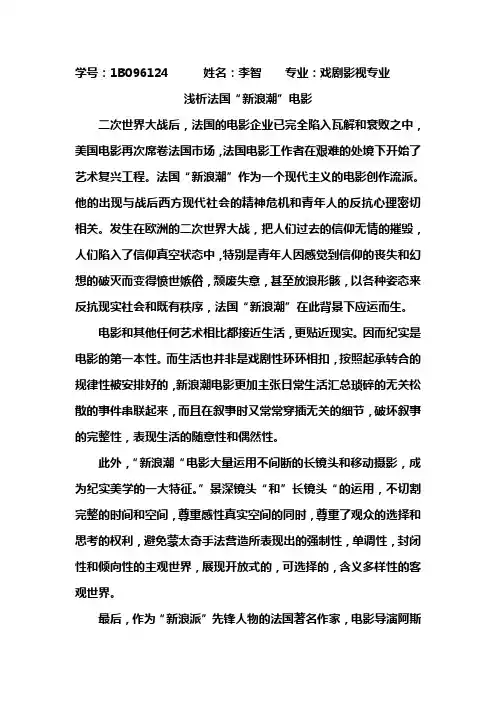 学号：1B096124　　姓名：李智　　专业：戏剧影视专业

浅析法国“新浪潮”电影

二次世界大战后，法国的电影企业已完全陷入瓦解和衰败之中，美国电影再次席卷法国市场，法国电影工作者在艰难的处境下开始了艺术复兴工程。法国“新浪潮”作为一个现代主义的电影创作流派。他的出现与战后西方现代社会的精神危机和青年人的反抗心理密切相关。发生在欧洲的二次世界大战，把人们过去的信仰无情的摧毁，人们陷入了信仰真空状态中，特别是青年人因感觉到信仰的丧失和幻想的破灭而变得愤世嫉俗，颓废失意，甚至放浪形骸，以各种姿态来反抗现实社会和既有秩序，法国“新浪潮”在此背景下应运而生。

电影和其他任何艺术相比都接近生活，更贴近现实。因而纪实是电影的第一本性。而生活也并非是戏剧性环环相扣，按照起承转合的规律性被安排好的，新浪潮电影更加主张日常生活汇总琐碎的无关松散的事件串联起来，而且在叙事时又常常穿插无关的细节，破坏叙事的完整性，表现生活的随意性和偶然性。

此外，“新浪潮“电影大量运用不间断的长镜头和移动摄影，成为纪实美学的一大特征。”景深镜头“和”长镜头“的运用，不切割完整的时间和空间，尊重感性真实空间的同时，尊重了观众的选择和思考的权利，避免蒙太奇手法营造所表现出的强制性，单调性，封闭性和倾向性的主观世界，展现开放式的，可选择的，含义多样性的客观世界。

最后，作为“新浪派”先锋人物的法国著名作家，电影导演阿斯